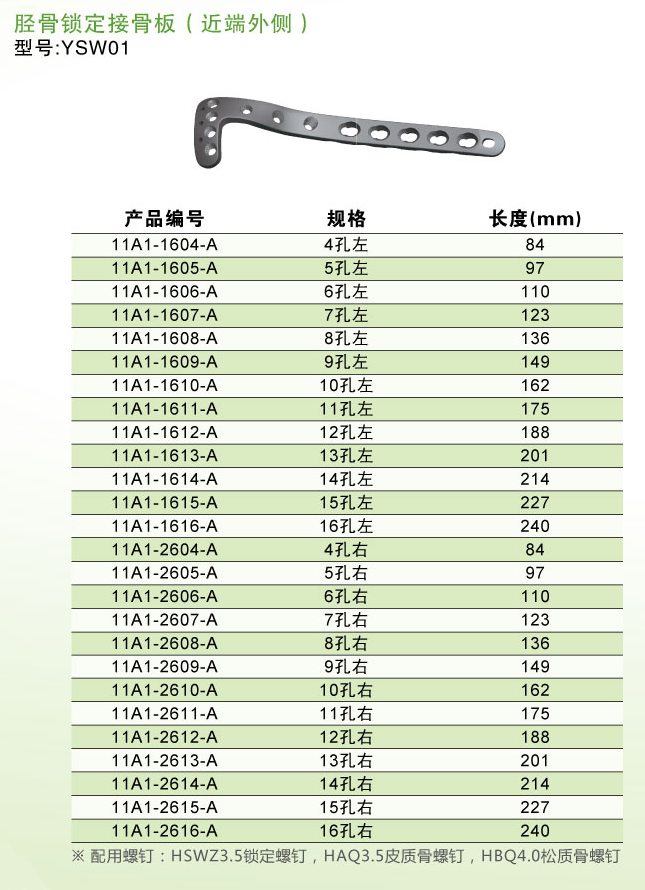 胫骨锁定接骨板（近端外侧）
型号:YSW01

| 产品编号 | 规格 | 长度(mm) |
|---|---|---|
| 11A1-1604-A | 4孔左 | 84 |
| 11A1-1605-A | 5孔左 | 97 |
| 11A1-1606-A | 6孔左 | 110 |
| 11A1-1607-A | 7孔左 | 123 |
| 11A1-1608-A | 8孔左 | 136 |
| 11A1-1609-A | 9孔左 | 149 |
| 11A1-1610-A | 10孔左 | 162 |
| 11A1-1611-A | 11孔左 | 175 |
| 11A1-1612-A | 12孔左 | 188 |
| 11A1-1613-A | 13孔左 | 201 |
| 11A1-1614-A | 14孔左 | 214 |
| 11A1-1615-A | 15孔左 | 227 |
| 11A1-1616-A | 16孔左 | 240 |
| 11A1-2604-A | 4孔右 | 84 |
| 11A1-2605-A | 5孔右 | 97 |
| 11A1-2606-A | 6孔右 | 110 |
| 11A1-2607-A | 7孔右 | 123 |
| 11A1-2608-A | 8孔右 | 136 |
| 11A1-2609-A | 9孔右 | 149 |
| 11A1-2610-A | 10孔右 | 162 |
| 11A1-2611-A | 11孔右 | 175 |
| 11A1-2612-A | 12孔右 | 188 |
| 11A1-2613-A | 13孔右 | 201 |
| 11A1-2614-A | 14孔右 | 214 |
| 11A1-2615-A | 15孔右 | 227 |
| 11A1-2616-A | 16孔右 | 240 |

※ 配用螺钉：HSWZ3.5锁定螺钉，HAQ3.5皮质骨螺钉，HBQ4.0松质骨螺钉